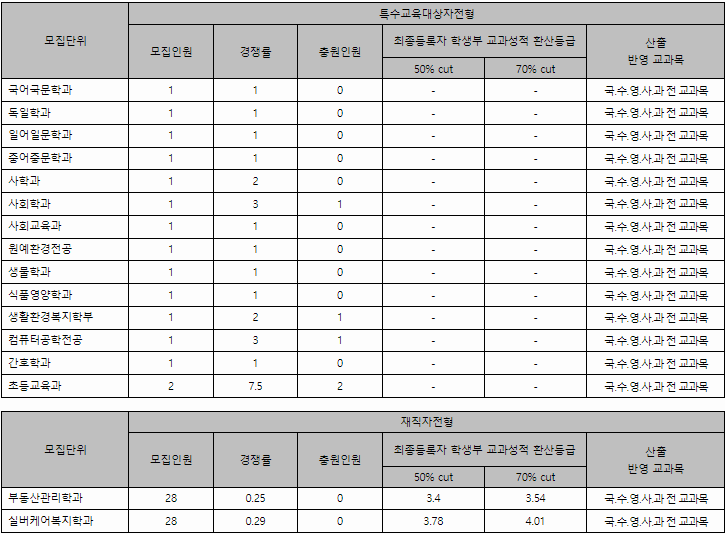 | 모집단위 | 특수교육대상자전형 | | | | | |
|---|---|---|---|---|---|---|
| | 모집인원 | 경쟁률 | 충원인원 | 최종등록자 학생부 교과성적 환산등급 | | 산출 반영 교과목 |
| | | | | 50% cut | 70% cut | |
| 국어국문학과 | 1 | 1 | 0 | - | - | 국.수.영.사.과 전 교과목 |
| 독일학과 | 1 | 1 | 0 | - | - | 국.수.영.사.과 전 교과목 |
| 일어일문학과 | 1 | 1 | 0 | - | - | 국.수.영.사.과 전 교과목 |
| 중어중문학과 | 1 | 1 | 0 | - | - | 국.수.영.사.과 전 교과목 |
| 사학과 | 1 | 2 | 0 | - | - | 국.수.영.사.과 전 교과목 |
| 사회학과 | 1 | 3 | 1 | - | - | 국.수.영.사.과 전 교과목 |
| 사회교육과 | 1 | 1 | 0 | - | - | 국.수.영.사.과 전 교과목 |
| 원예환경전공 | 1 | 1 | 0 | - | - | 국.수.영.사.과 전 교과목 |
| 생물학과 | 1 | 1 | 0 | - | - | 국.수.영.사.과 전 교과목 |
| 식품영양학과 | 1 | 1 | 0 | - | - | 국.수.영.사.과 전 교과목 |
| 생활환경복지학부 | 1 | 2 | 1 | - | - | 국.수.영.사.과 전 교과목 |
| 컴퓨터공학전공 | 1 | 3 | 1 | - | - | 국.수.영.사.과 전 교과목 |
| 간호학과 | 1 | 1 | 0 | - | - | 국.수.영.사.과 전 교과목 |
| 초등교육과 | 2 | 7.5 | 2 | - | - | 국.수.영.사.과 전 교과목 |

| 모집단위 | 재직자전형 | | | | | |
|---|---|---|---|---|---|---|
| | 모집인원 | 경쟁률 | 충원인원 | 최종등록자 학생부 교과성적 환산등급 | | 산출 반영 교과목 |
| | | | | 50% cut | 70% cut | |
| 부동산관리학과 | 28 | 0.25 | 0 | 3.4 | 3.54 | 국.수.영.사.과 전 교과목 |
| 실버케어복지학과 | 28 | 0.29 | 0 | 3.78 | 4.01 | 국.수.영.사.과 전 교과목 |